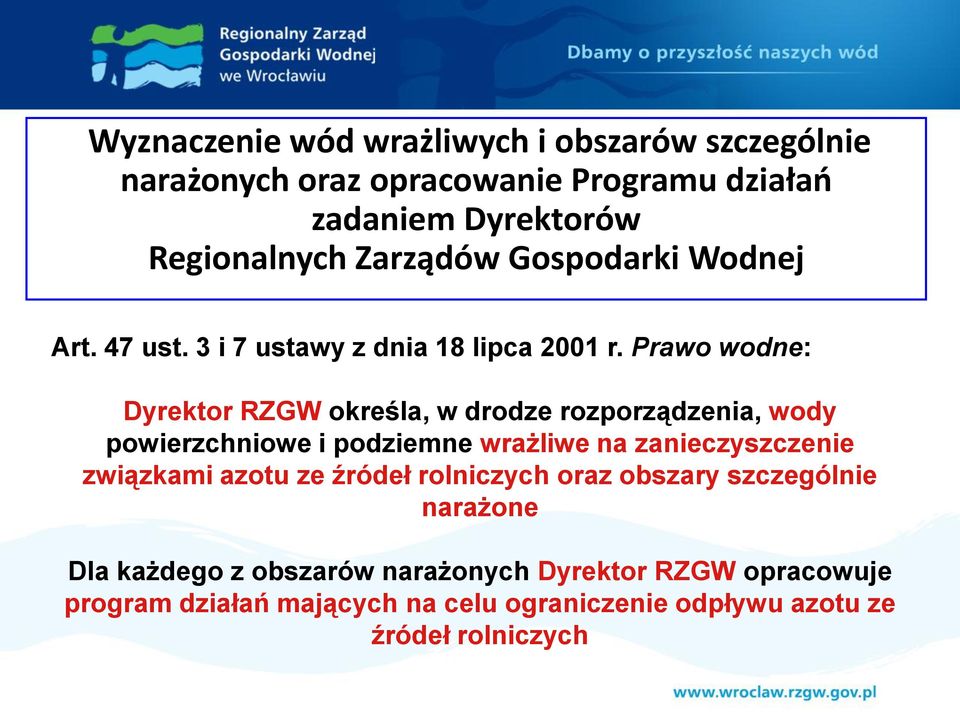 Regionalny Zarząd Gospodarki Wodnej we Wrocławiu

Dbamy o przyszłość naszych wód

Wyznaczenie wód wrażliwych i obszarów szczególnie narażonych oraz opracowanie Programu działań zadaniem Dyrektorów Regionalnych Zarządów Gospodarki Wodnej

Art. 47 ust. 3 i 7 ustawy z dnia 18 lipca 2001 r. Prawo wodne:

Dyrektor RZGW określa, w drodze rozporządzenia, wody powierzchniowe i podziemne wrażliwe na zanieczyszczenie związkami azotu ze źródeł rolniczych oraz obszary szczególnie narażone

Dla każdego z obszarów narażonych Dyrektor RZGW opracowuje program działań mających na celu ograniczenie odpływu azotu ze źródeł rolniczych

www.wroclaw.rzgw.gov.pl